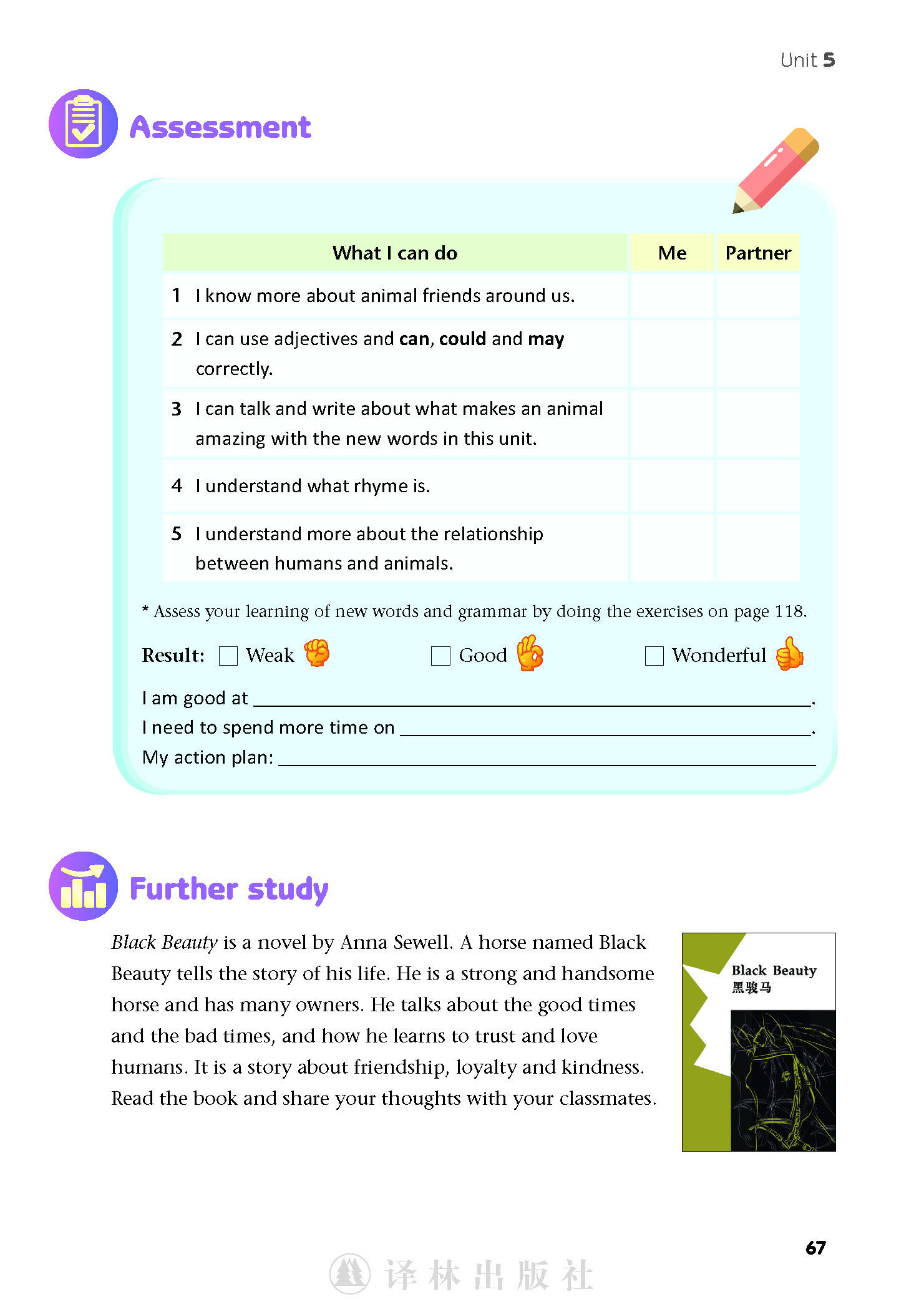 Unit 5

Assessment

| What I can do | Me | Partner |
|---|---|---|
| 1 I know more about animal friends around us. | | |
| 2 I can use adjectives and can, could and may correctly. | | |
| 3 I can talk and write about what makes an animal amazing with the new words in this unit. | | |
| 4 I understand what rhyme is. | | |
| 5 I understand more about the relationship between humans and animals. | | |

* Assess your learning of new words and grammar by doing the exercises on page 118.

Result: ☐ Weak ☐ Good ☐ Wonderful

I am good at ____.
I need to spend more time on ____.
My action plan: ____

Further study

Black Beauty is a novel by Anna Sewell. A horse named Black Beauty tells the story of his life. He is a strong and handsome horse and has many owners. He talks about the good times and the bad times, and how he learns to trust and love humans. It is a story about friendship, loyalty and kindness. Read the book and share your thoughts with your classmates.

Black Beauty
黑骏马

67

译林出版社